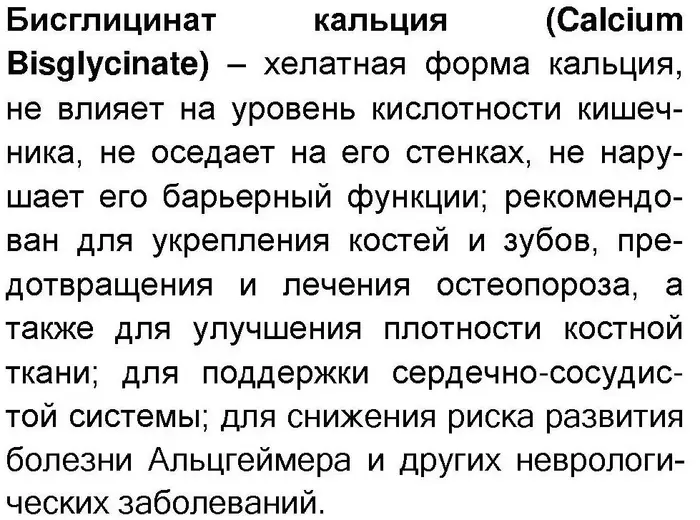 Бисглицинат кальция (Calcium Bisglycinate) – хелатная форма кальция, не влияет на уровень кислотности кишечника, не оседает на его стенках, не нарушает его барьерный функции; рекомендован для укрепления костей и зубов, предотвращения и лечения остеопороза, а также для улучшения плотности костной ткани; для поддержки сердечно-сосудистой системы; для снижения риска развития болезни Альцгеймера и других неврологических заболеваний.